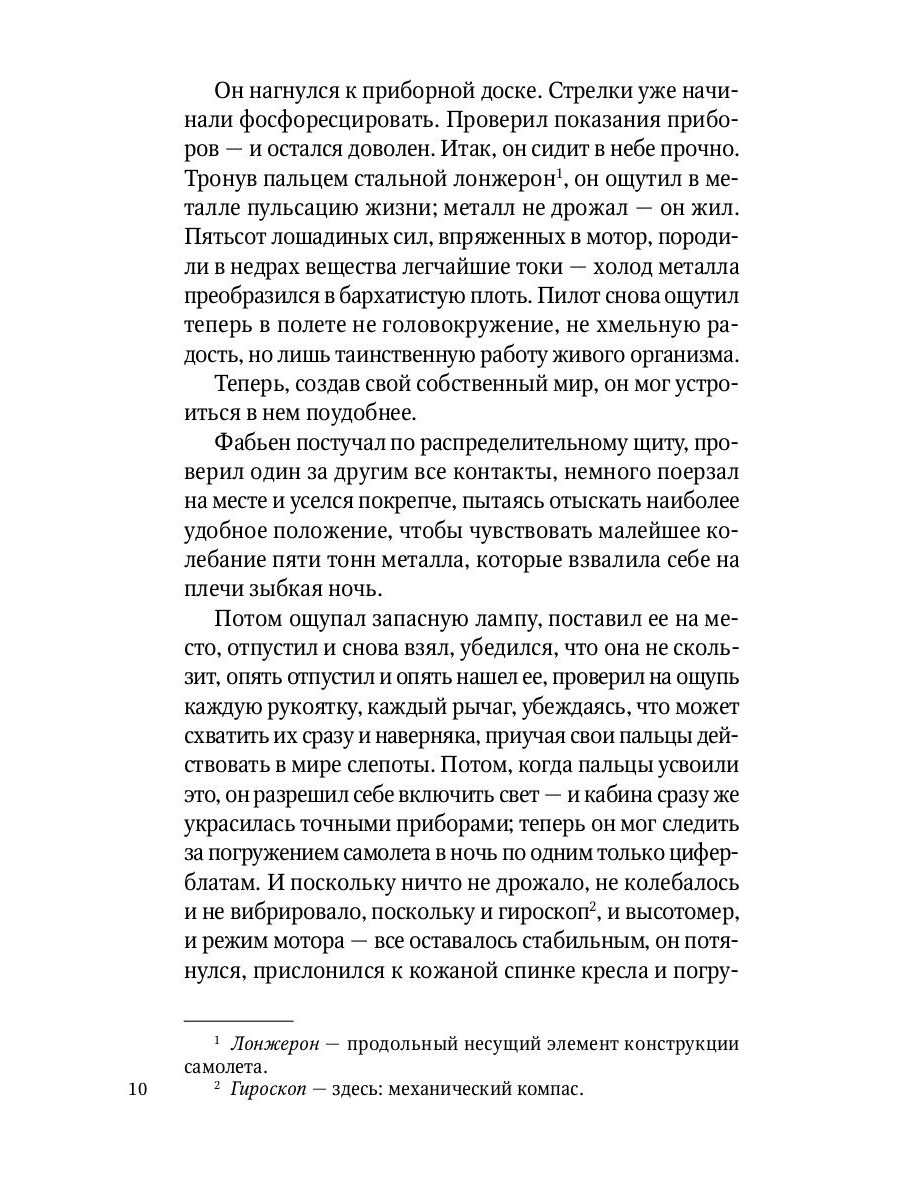 Он нагнулся к приборной доске. Стрелки уже начинали фосфоресцировать. Проверил показания приборов — и остался доволен. Итак, он сидит в небе прочно. Тронув пальцем стальной лонжерон$^1$, он ощутил в металле пульсацию жизни; металл не дрожал — он жил. Пятьсот лошадиных сил, впряженных в мотор, породили в недрах вещества легчайшие токи — холод металла преобразился в бархатистую плоть. Пилот снова ощутил теперь в полете не головокружение, не хмельную радость, но лишь таинственную работу живого организма.

Теперь, создав свой собственный мир, он мог устроиться в нем поудобнее.

Фабьен постучал по распределительному щиту, проверил один за другим все контакты, немного поерзал на месте и уселся покрепче, пытаясь отыскать наиболее удобное положение, чтобы чувствовать малейшее колебание пяти тонн металла, которые взвалила себе на плечи зыбкая ночь.

Потом ощупал запасную лампу, поставил ее на место, отпустил и снова взял, убедился, что она не скользит, опять отпустил и опять нашел ее, проверил на ощупь каждую рукоятку, каждый рычаг, убеждаясь, что может схватить их сразу и наверняка, приучая свои пальцы действовать в мире слепоты. Потом, когда пальцы усвоили это, он разрешил себе включить свет — и кабина сразу же украсилась точными приборами; теперь он мог следить за погружением самолета в ночь по одним только циферблатам. И поскольку ничто не дрожало, не колебалось и не вибрировало, поскольку и гироскоп$^2$, и высотомер, и режим мотора — все оставалось стабильным, он потянулся, прислонился к кожаной спинке кресла и погру-

$^1$ Лонжерон — продольный несущий элемент конструкции самолета.

$^2$ Гироскоп — здесь: механический компас.

10